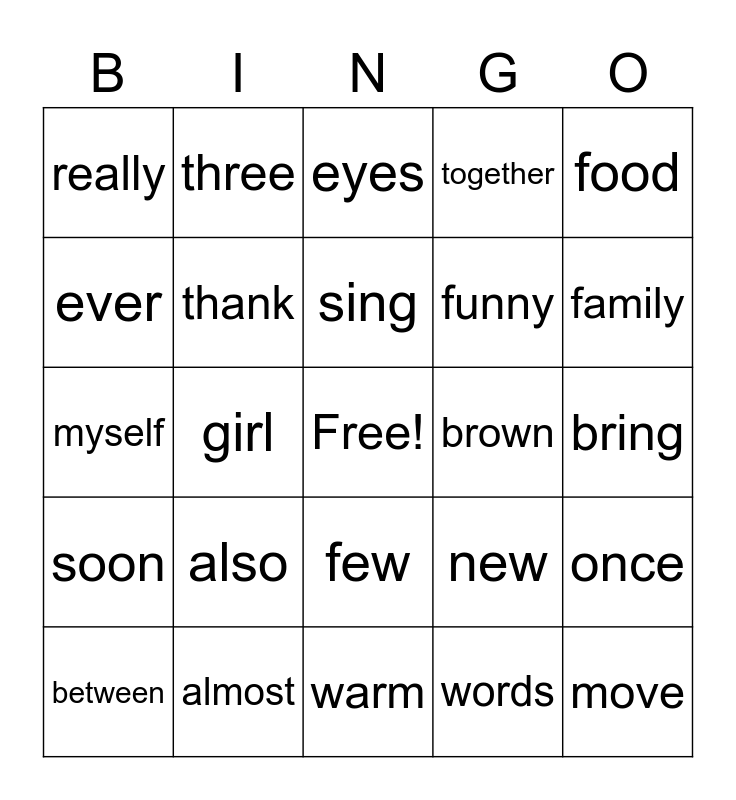 | B | I | N | G | O |
|---|---|---|---|---|
| really | three | eyes | together | food |
| ever | thank | sing | funny | family |
| myself | girl | Free! | brown | bring |
| soon | also | few | new | once |
| between | almost | warm | words | move |